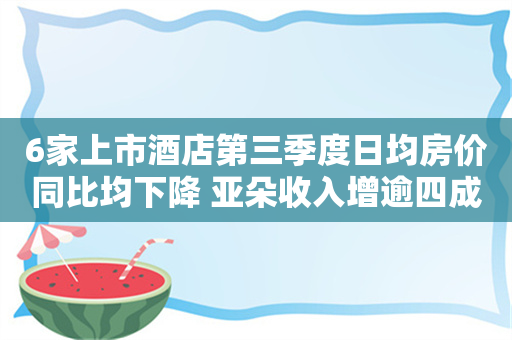 6家上市酒店第三季度日均房价同比均下降 亚朵收入增逾四成